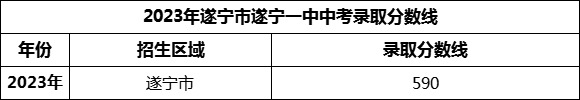 2023年遂宁市遂宁一中中考录取分数线

| 年份 | 招生区域 | 录取分数线 |
|---|---|---|
| 2023年 | 遂宁市 | 590 |